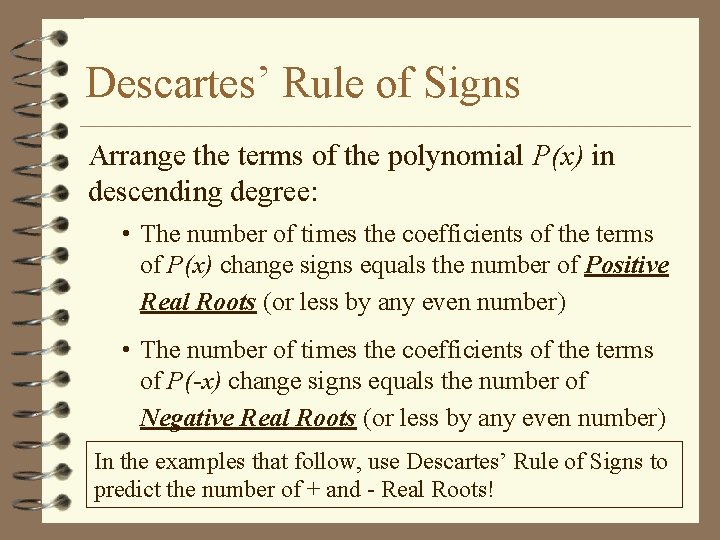 Descartes' Rule of Signs

Arrange the terms of the polynomial $P(x)$ in descending degree:

• The number of times the coefficients of the terms of $P(x)$ change signs equals the number of Positive Real Roots (or less by any even number)

• The number of times the coefficients of the terms of $P(-x)$ change signs equals the number of Negative Real Roots (or less by any even number)

In the examples that follow, use Descartes' Rule of Signs to predict the number of + and - Real Roots!